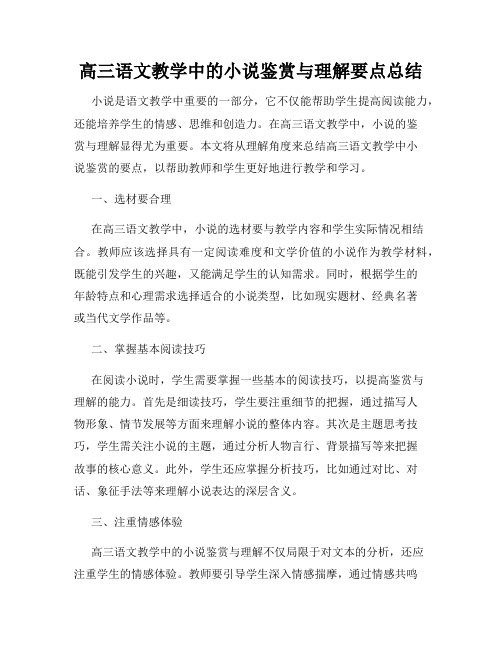 高三语文教学中的小说鉴赏与理解要点总结

小说是语文教学中重要的一部分，它不仅能帮助学生提高阅读能力，还能培养学生的情感、思维和创造力。在高三语文教学中，小说的鉴赏与理解显得尤为重要。本文将从理解角度来总结高三语文教学中小说鉴赏的要点，以帮助教师和学生更好地进行教学和学习。

一、选材要合理

在高三语文教学中，小说的选材要与教学内容和学生实际情况相结合。教师应该选择具有一定阅读难度和文学价值的小说作为教学材料，既能引发学生的兴趣，又能满足学生的认知需求。同时，根据学生的年龄特点和心理需求选择适合的小说类型，比如现实题材、经典名著或当代文学作品等。

二、掌握基本阅读技巧

在阅读小说时，学生需要掌握一些基本的阅读技巧，以提高鉴赏与理解的能力。首先是细读技巧，学生要注重细节的把握，通过描写人物形象、情节发展等方面来理解小说的整体内容。其次是主题思考技巧，学生需关注小说的主题，通过分析人物言行、背景描写等来把握故事的核心意义。此外，学生还应掌握分析技巧，比如通过对比、对话、象征手法等来理解小说表达的深层含义。

三、注重情感体验

高三语文教学中的小说鉴赏与理解不仅局限于对文本的分析，还应注重学生的情感体验。教师要引导学生深入情感揣摩，通过情感共鸣